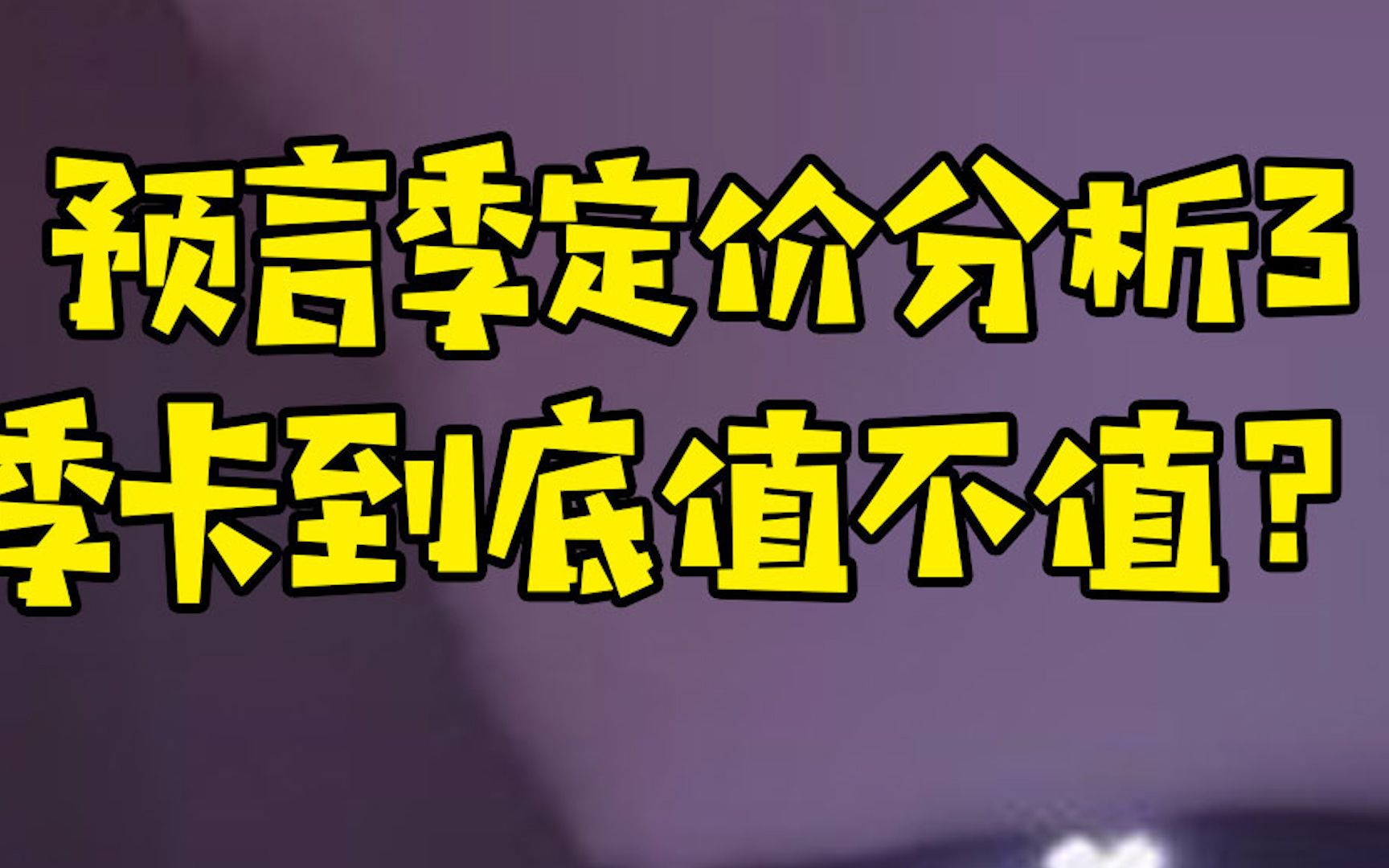 预言季定价分析3
季卡到底值不值？